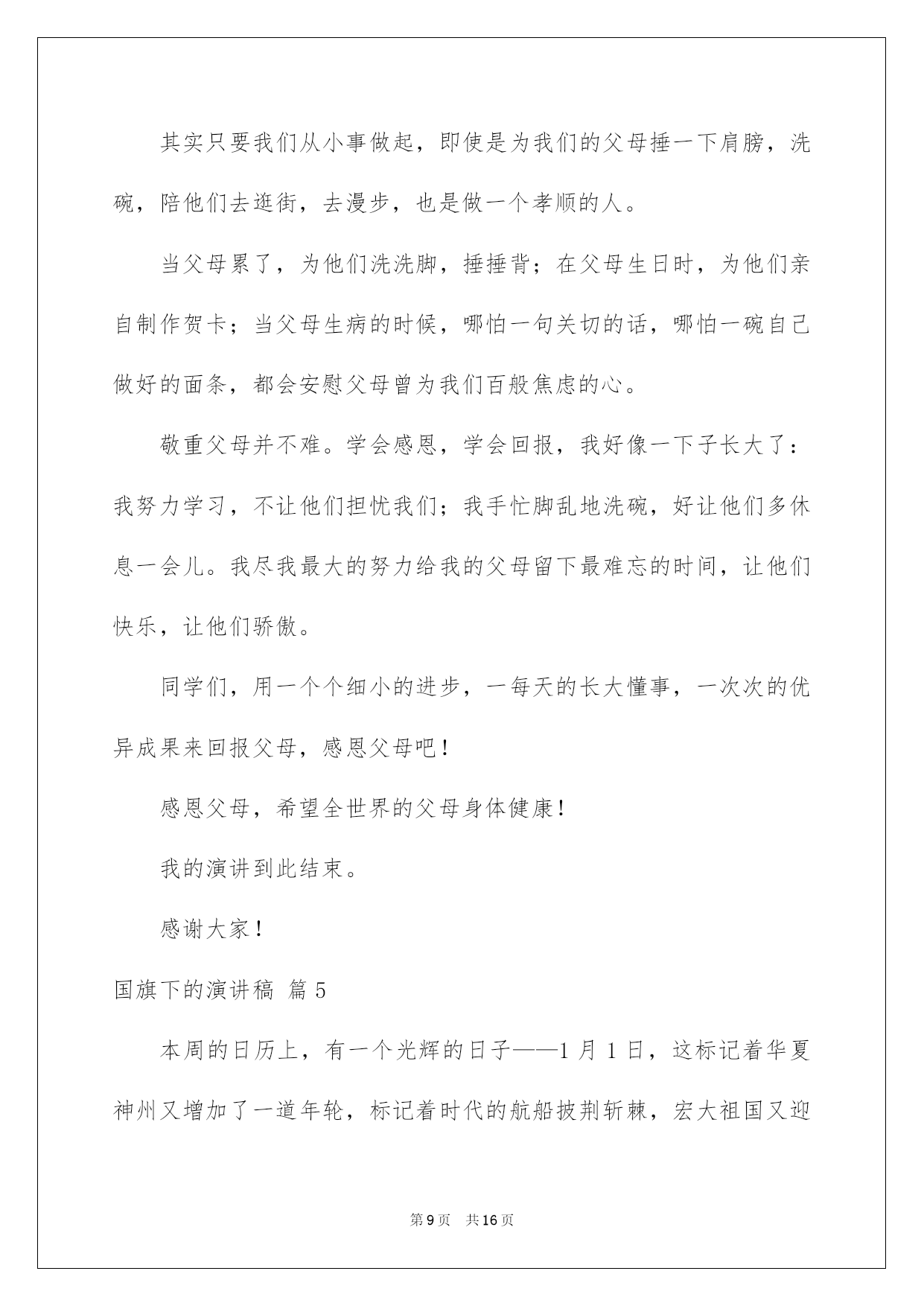 其实只要我们从小事做起，即使是为我们的父母捶一下肩膀，洗碗，陪他们去逛街，去漫步，也是做一个孝顺的人。

当父母累了，为他们洗洗脚，捶捶背；在父母生日时，为他们亲自制作贺卡；当父母生病的时候，哪怕一句关切的话，哪怕一碗自己做好的面条，都会安慰父母曾为我们百般焦虑的心。

敬重父母并不难。学会感恩，学会回报，我好像一下子长大了：我努力学习，不让他们担忧我们；我手忙脚乱地洗碗，好让他们多休息一会儿。我尽我最大的努力给我的父母留下最难忘的时间，让他们快乐，让他们骄傲。

同学们，用一个个细小的进步，一每天的长大懂事，一次次的优异成果来回报父母，感恩父母吧！

感恩父母，希望全世界的父母身体健康！

我的演讲到此结束。

感谢大家！

国旗下的演讲稿 篇5

本周的日历上，有一个光辉的日子——1月1日，这标记着华夏神州又增加了一道年轮，标记着时代的航船披荆斩棘，宏大祖国又迎

第9页 共16页